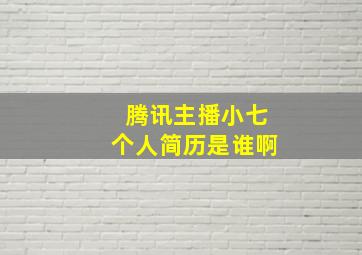 腾讯主播小七
个人简历是谁啊